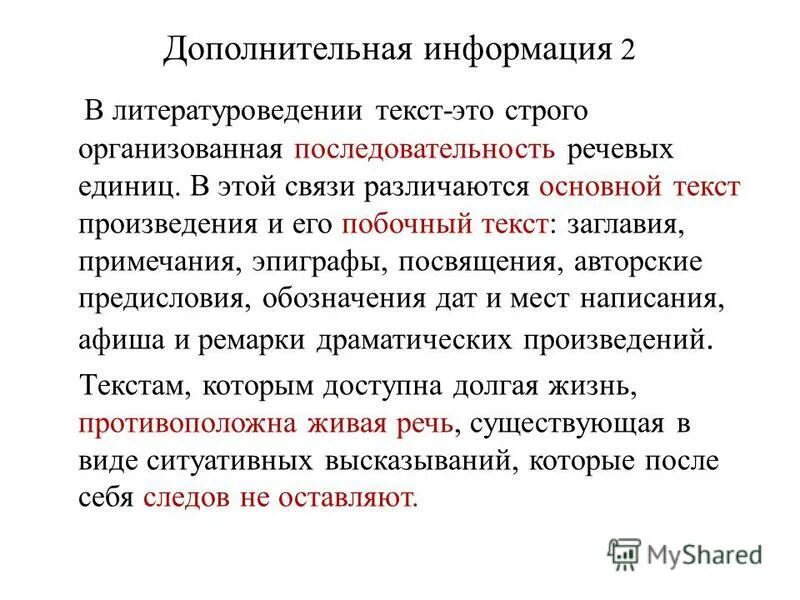 Дополнительная информация 2

В литературоведении текст-это строго организованная последовательность речевых единиц. В этой связи различаются основной текст произведения и его побочный текст: заглавия, примечания, эпиграфы, посвящения, авторские предисловия, обозначения дат и мест написания, афиша и ремарки драматических произведений.

Текстам, которым доступна долгая жизнь, противоположна живая речь, существующая в виде ситуативных высказываний, которые после себя следов не оставляют.

MyShared